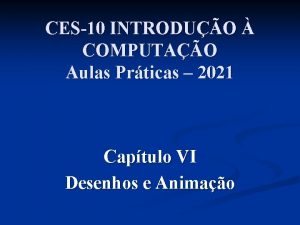 CES-10 INTRODUÇÃO À COMPUTAÇÃO
Aulas Práticas – 2021

Capítulo VI
Desenhos e Animação